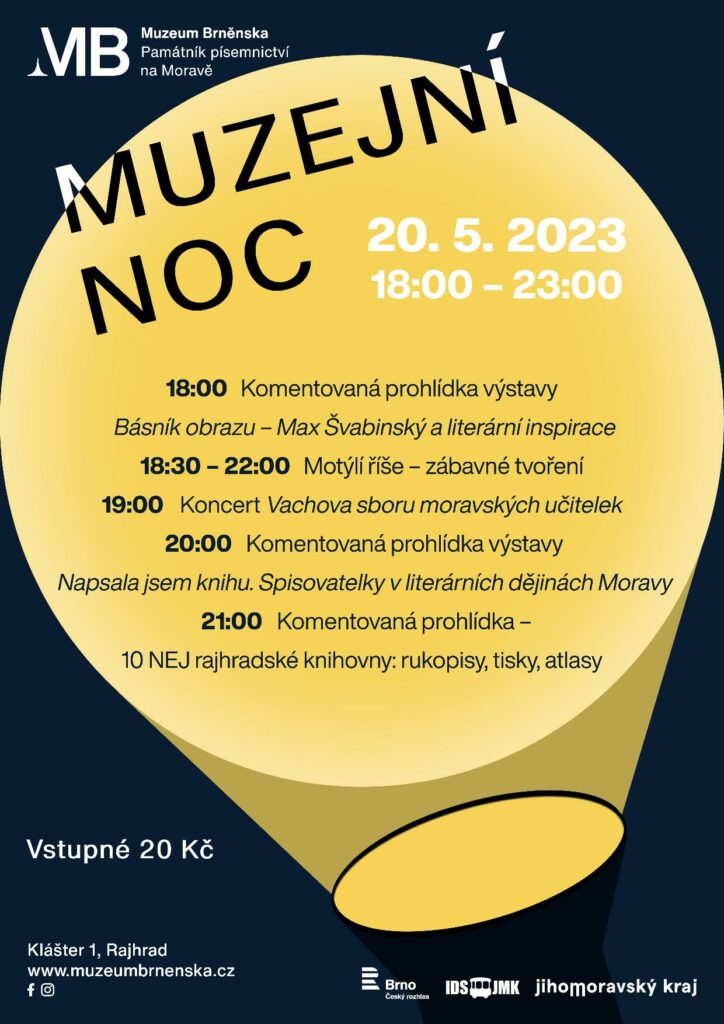 MB Muzeum Brněnska
Památník písemnictví na Moravě

MUZEJNÍ NOC

20. 5. 2023
18:00 – 23:00

18:00 Komentovaná prohlídka výstavy
Básník obrazu – Max Švabinský a literární inspirace
18:30 – 22:00 Motýlí říše – zábavné tvoření
19:00 Koncert Vachova sboru moravských učitelek
20:00 Komentovaná prohlídka výstavy
Napsala jsem knihu. Spisovatelky v literárních dějinách Moravy
21:00 Komentovaná prohlídka –
10 NEJ rajhradské knihovny: rukopisy, tisky, atlasy

Vstupné 20 Kč

Klášter 1, Rajhrad
www.muzeumbrnenska.cz

Brno Český rozhlas
IDS JMK
jihomoravský kraj